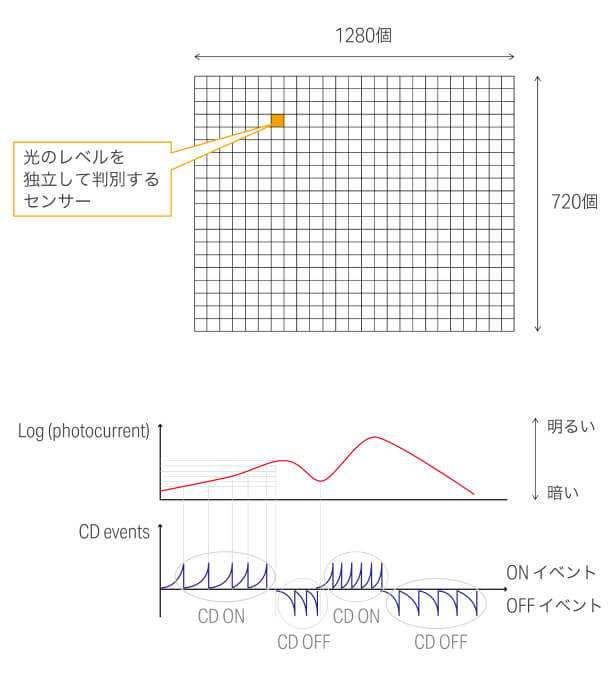 1280個

光のレベルを独立して判別するセンサー

720個

Log (photocurrent)

明るい

暗い

CD events

ON イベント

OFF イベント

CD ON

CD OFF

CD ON

CD OFF